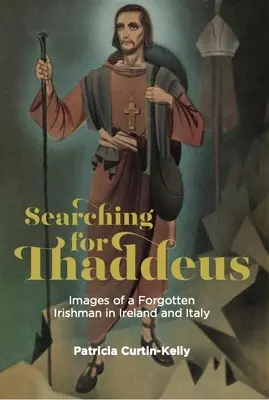 Searching for Thaddeus

Images of a Forgotten Irishman in Ireland and Italy

Patricia Curtin-Kelly